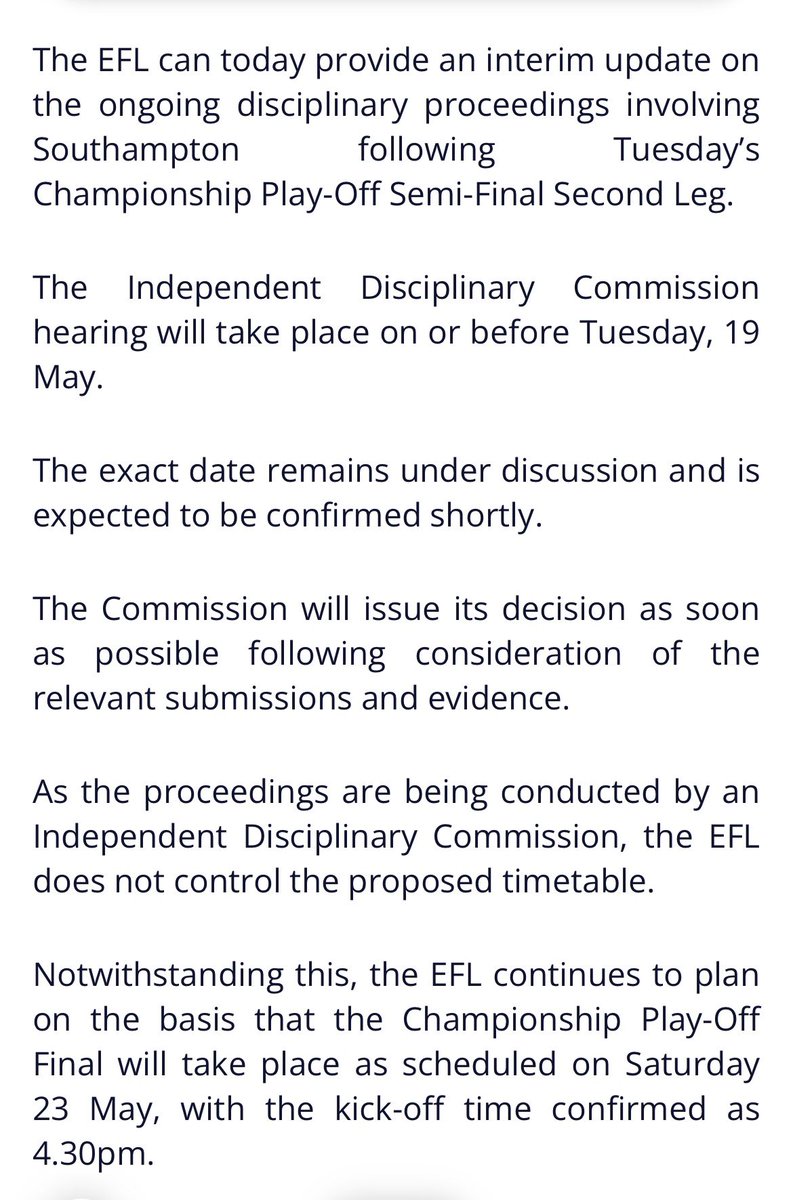 The EFL can today provide an interim update on the ongoing disciplinary proceedings involving Southampton following Tuesday's Championship Play-Off Semi-Final Second Leg.

The Independent Disciplinary Commission hearing will take place on or before Tuesday, 19 May.

The exact date remains under discussion and is expected to be confirmed shortly.

The Commission will issue its decision as soon as possible following consideration of the relevant submissions and evidence.

As the proceedings are being conducted by an Independent Disciplinary Commission, the EFL does not control the proposed timetable.

Notwithstanding this, the EFL continues to plan on the basis that the Championship Play-Off Final will take place as scheduled on Saturday 23 May, with the kick-off time confirmed as 4.30pm.